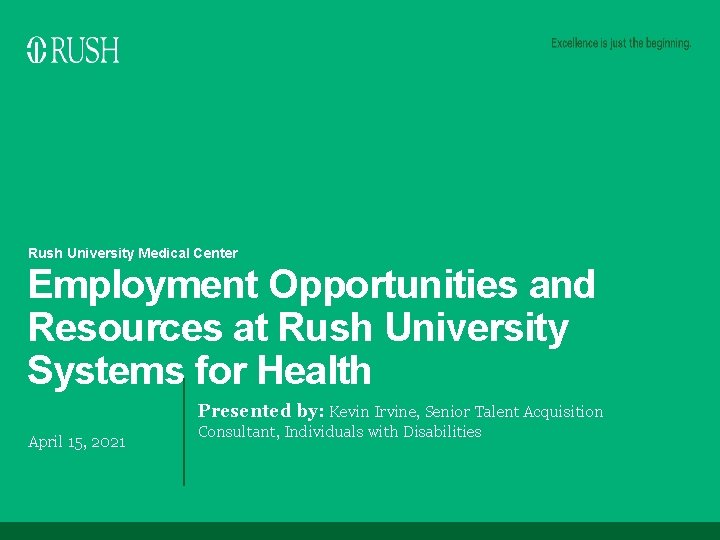 RUSH

Excellence is just the beginning.

Rush University Medical Center

Employment Opportunities and Resources at Rush University Systems for Health

April 15, 2021

Presented by: Kevin Irvine, Senior Talent Acquisition Consultant, Individuals with Disabilities